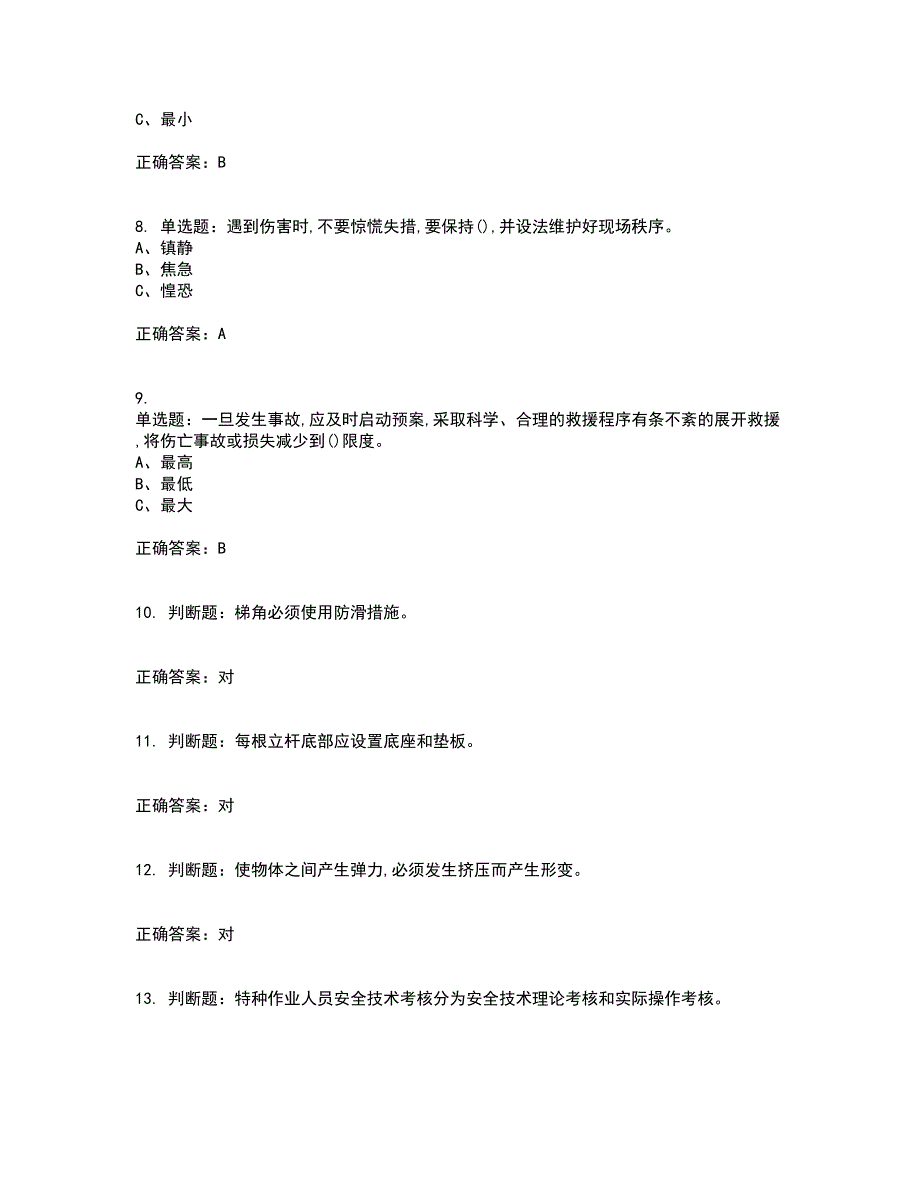 C、最小

正确答案：B

8. 单选题：遇到伤害时,不要惊慌失措,要保持(),并设法维护好现场秩序。
A、镇静
B、焦急
C、惶恐

正确答案：A

9.
单选题：一旦发生事故,应及时启动预案,采取科学、合理的救援程序有条不紊的展开救援,将伤亡事故或损失减少到()限度。
A、最高
B、最低
C、最大

正确答案：B

10. 判断题：梯角必须使用防滑措施。

正确答案：对

11. 判断题：每根立杆底部应设置底座和垫板。

正确答案：对

12. 判断题：使物体之间产生弹力,必须发生挤压而产生形变。

正确答案：对

13. 判断题：特种作业人员安全技术考核分为安全技术理论考核和实际操作考核。